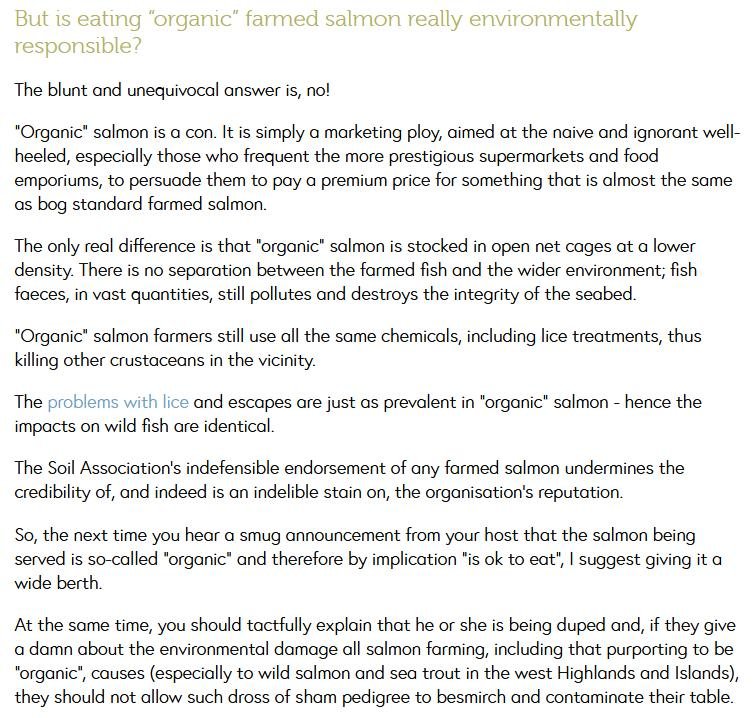 But is eating “organic” farmed salmon really environmentally responsible?

The blunt and unequivocal answer is, no!

"Organic" salmon is a con. It is simply a marketing ploy, aimed at the naive and ignorant well-heeled, especially those who frequent the more prestigious supermarkets and food emporiums, to persuade them to pay a premium price for something that is almost the same as bog standard farmed salmon.

The only real difference is that "organic" salmon is stocked in open net cages at a lower density. There is no separation between the farmed fish and the wider environment; fish faeces, in vast quantities, still pollutes and destroys the integrity of the seabed.

"Organic" salmon farmers still use all the same chemicals, including lice treatments, thus killing other crustaceans in the vicinity.

The problems with lice and escapes are just as prevalent in "organic" salmon - hence the impacts on wild fish are identical.

The Soil Association's indefensible endorsement of any farmed salmon undermines the credibility of, and indeed is an indelible stain on, the organisation's reputation.

So, the next time you hear a smug announcement from your host that the salmon being served is so-called "organic" and therefore by implication "is ok to eat", I suggest giving it a wide berth.

At the same time, you should tactfully explain that he or she is being duped and, if they give a damn about the environmental damage all salmon farming, including that purporting to be "organic", causes (especially to wild salmon and sea trout in the west Highlands and Islands), they should not allow such dross of sham pedigree to besmirch and contaminate their table.